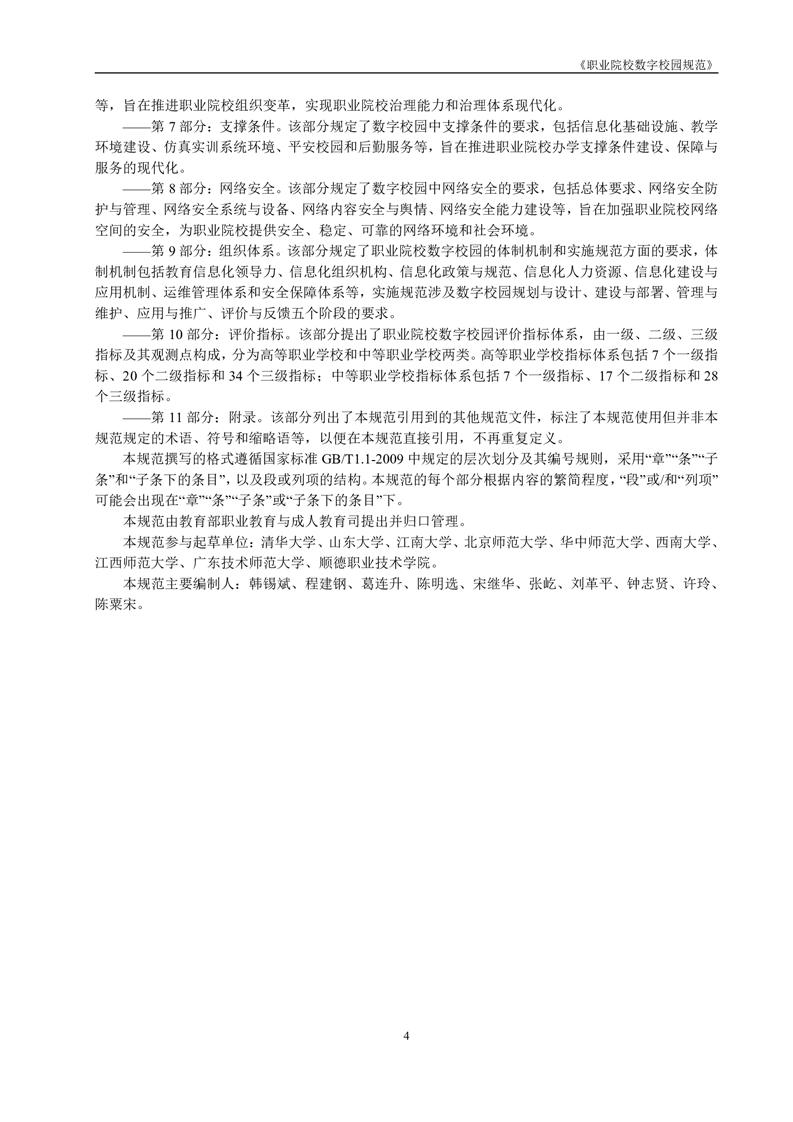 《职业院校数字校园规范》

等，旨在推进职业院校组织变革，实现职业院校治理能力和治理体系现代化。

——第 7 部分：支撑条件。该部分规定了数字校园中支撑条件的要求，包括信息化基础设施、教学环境建设、仿真实训系统环境、平安校园和后勤服务等，旨在推进职业院校办学支撑条件建设、保障与服务的现代化。

——第 8 部分：网络安全。该部分规定了数字校园中网络安全的要求，包括总体要求、网络安全防护与管理、网络安全系统与设备、网络内容安全与舆情、网络安全能力建设等，旨在加强职业院校网络空间的安全，为职业院校提供安全、稳定、可靠的网络环境和社会环境。

——第 9 部分：组织体系。该部分规定了职业院校数字校园的体制机制和实施规范方面的要求，体制机制包括教育信息化领导力、信息化组织机构、信息化政策与规范、信息化人力资源、信息化建设与应用机制、运维管理体系和安全保障体系等，实施规范涉及数字校园规划与设计、建设与部署、管理与维护、应用与推广、评价与反馈五个阶段的要求。

——第 10 部分：评价指标。该部分提出了职业院校数字校园评价指标体系，由一级、二级、三级指标及其观测点构成，分为高等职业学校和中等职业学校两类。高等职业学校指标体系包括 7 个一级指标、20 个二级指标和 34 个三级指标；中等职业学校指标体系包括 7 个一级指标、17 个二级指标和 28 个三级指标。

——第 11 部分：附录。该部分列出了本规范引用到的其他规范文件，标注了本规范使用但并非本规范规定的术语、符号和缩略语等，以便在本规范直接引用，不再重复定义。

本规范撰写的格式遵循国家标准 GB/T1.1-2009 中规定的层次划分及其编号规则，采用“章”“条”“子条”和“子条下的条目”，以及段或列项的结构。本规范的每个部分根据内容的繁简程度，“段”或/和“列项”可能会出现在“章”“条”“子条”或“子条下的条目”下。

本规范由教育部职业教育与成人教育司提出并归口管理。

本规范参与起草单位：清华大学、山东大学、江南大学、北京师范大学、华中师范大学、西南大学、江西师范大学、广东技术师范大学、顺德职业技术学院。

本规范主要编制人：韩锡斌、程建钢、葛连升、陈明选、宋继华、张屹、刘革平、钟志贤、许玲、陈粟宋。

4